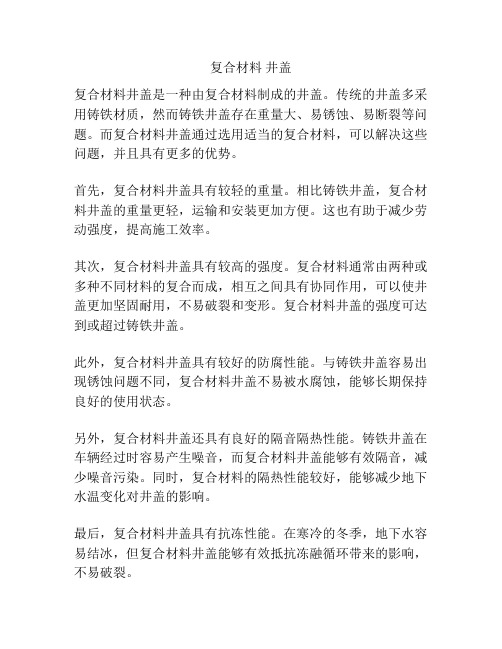 复合材料 井盖

复合材料井盖是一种由复合材料制成的井盖。传统的井盖多采用铸铁材质，然而铸铁井盖存在重量大、易锈蚀、易断裂等问题。而复合材料井盖通过选用适当的复合材料，可以解决这些问题，并且具有更多的优势。

首先，复合材料井盖具有较轻的重量。相比铸铁井盖，复合材料井盖的重量更轻，运输和安装更加方便。这也有助于减少劳动强度，提高施工效率。

其次，复合材料井盖具有较高的强度。复合材料通常由两种或多种不同材料的复合而成，相互之间具有协同作用，可以使井盖更加坚固耐用，不易破裂和变形。复合材料井盖的强度可达到或超过铸铁井盖。

此外，复合材料井盖具有较好的防腐性能。与铸铁井盖容易出现锈蚀问题不同，复合材料井盖不易被水腐蚀，能够长期保持良好的使用状态。

另外，复合材料井盖还具有良好的隔音隔热性能。铸铁井盖在车辆经过时容易产生噪音，而复合材料井盖能够有效隔音，减少噪音污染。同时，复合材料的隔热性能较好，能够减少地下水温变化对井盖的影响。

最后，复合材料井盖具有抗冻性能。在寒冷的冬季，地下水容易结冰，但复合材料井盖能够有效抵抗冻融循环带来的影响，不易破裂。